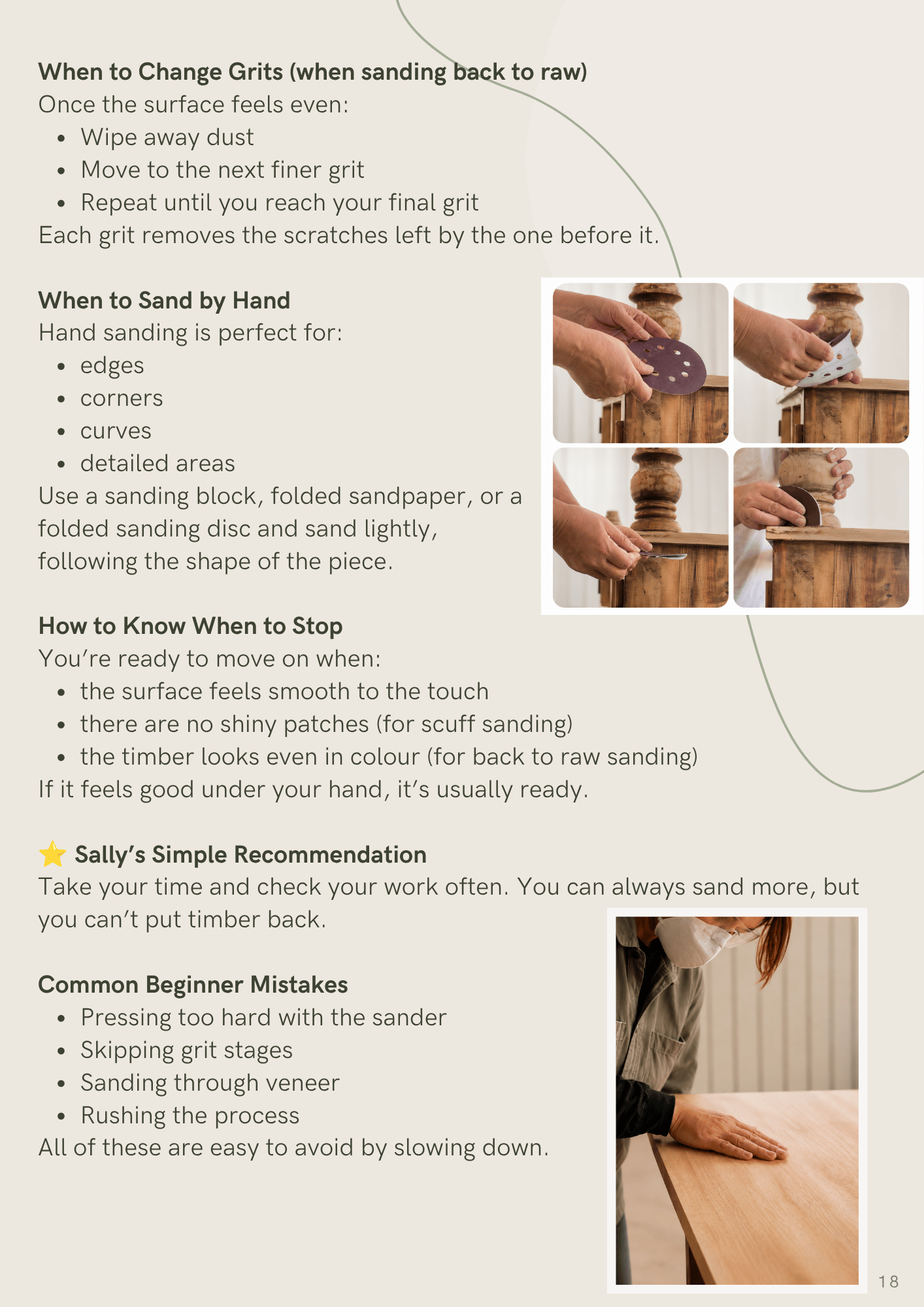 When to Change Grits (when sanding back to raw)
Once the surface feels even:
• Wipe away dust
• Move to the next finer grit
• Repeat until you reach your final grit
Each grit removes the scratches left by the one before it.

When to Sand by Hand
Hand sanding is perfect for:
• edges
• corners
• curves
• detailed areas
Use a sanding block, folded sandpaper, or a folded sanding disc and sand lightly, following the shape of the piece.

How to Know When to Stop
You're ready to move on when:
• the surface feels smooth to the touch
• there are no shiny patches (for scuff sanding)
• the timber looks even in colour (for back to raw sanding)
If it feels good under your hand, it's usually ready.

⭐ Sally's Simple Recommendation
Take your time and check your work often. You can always sand more, but you can't put timber back.

Common Beginner Mistakes
• Pressing too hard with the sander
• Skipping grit stages
• Sanding through veneer
• Rushing the process
All of these are easy to avoid by slowing down.

18